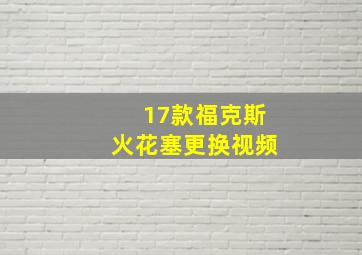 17款福克斯
火花塞更换视频